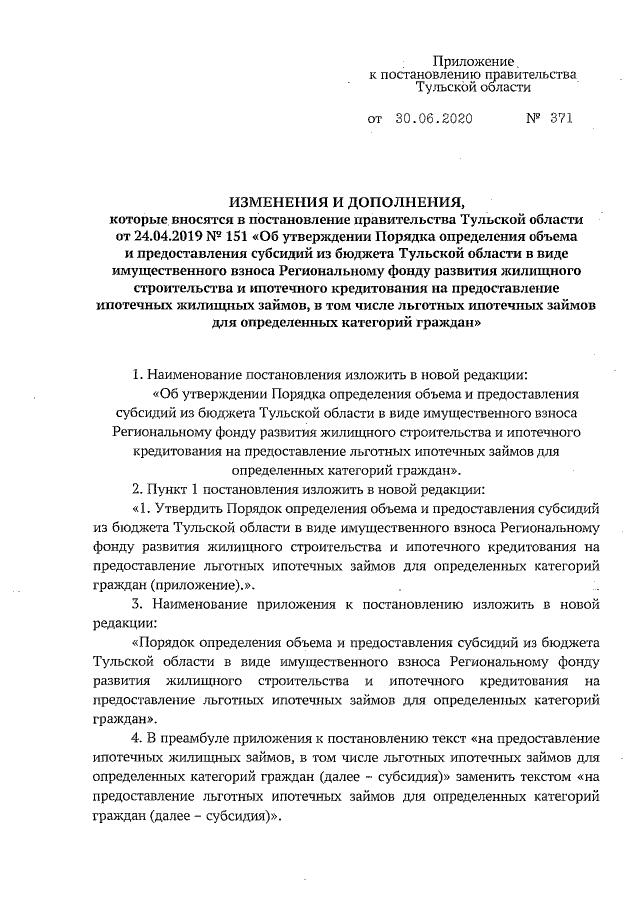 Приложение
к постановлению правительства
Тульской области

от 30.06.2020 № 371

ИЗМЕНЕНИЯ И ДОПОЛНЕНИЯ,
которые вносятся в постановление правительства Тульской области от 24.04.2019 № 151 «Об утверждении Порядка определения объема и предоставления субсидий из бюджета Тульской области в виде имущественного взноса Региональному фонду развития жилищного строительства и ипотечного кредитования на предоставление ипотечных жилищных займов, в том числе льготных ипотечных займов для определенных категорий граждан»

1. Наименование постановления изложить в новой редакции:

«Об утверждении Порядка определения объема и предоставления субсидий из бюджета Тульской области в виде имущественного взноса Региональному фонду развития жилищного строительства и ипотечного кредитования на предоставление льготных ипотечных займов для определенных категорий граждан».

2. Пункт 1 постановления изложить в новой редакции:

«1. Утвердить Порядок определения объема и предоставления субсидий из бюджета Тульской области в виде имущественного взноса Региональному фонду развития жилищного строительства и ипотечного кредитования на предоставление льготных ипотечных займов для определенных категорий граждан (приложение).».

3. Наименование приложения к постановлению изложить в новой редакции:

«Порядок определения объема и предоставления субсидий из бюджета Тульской области в виде имущественного взноса Региональному фонду развития жилищного строительства и ипотечного кредитования на предоставление льготных ипотечных займов для определенных категорий граждан».

4. В преамбуле приложения к постановлению текст «на предоставление ипотечных жилищных займов, в том числе льготных ипотечных займов для определенных категорий граждан (далее – субсидия)» заменить текстом «на предоставление льготных ипотечных займов для определенных категорий граждан (далее – субсидия)».